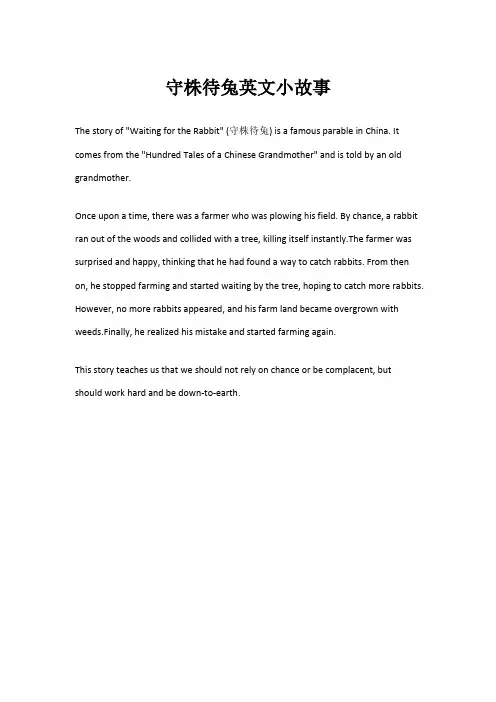 守株待兔英文小故事

The story of "Waiting for the Rabbit" (守株待兔) is a famous parable in China. It comes from the "Hundred Tales of a Chinese Grandmother" and is told by an old grandmother.

Once upon a time, there was a farmer who was plowing his field. By chance, a rabbit ran out of the woods and collided with a tree, killing itself instantly.The farmer was surprised and happy, thinking that he had found a way to catch rabbits. From then on, he stopped farming and started waiting by the tree, hoping to catch more rabbits. However, no more rabbits appeared, and his farm land became overgrown with weeds.Finally, he realized his mistake and started farming again.

This story teaches us that we should not rely on chance or be complacent, but should work hard and be down-to-earth.